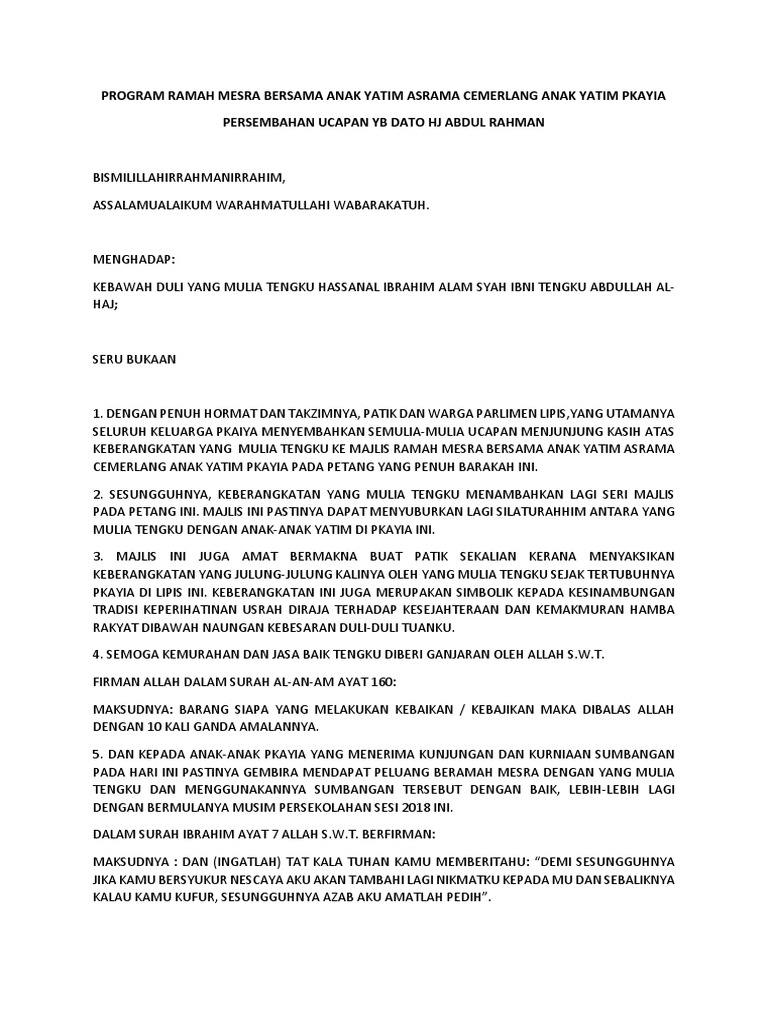 PROGRAM RAMAH MESRA BERSAMA ANAK YATIM ASRAMA CEMERLANG ANAK YATIM PKAYIA

PERSEMBAHAN UCAPAN YB DATO HJ ABDUL RAHMAN

BISMILILLAHIRRAHMANIRRAHIM,

ASSALAMUALAIKUM WARAHMATULLAHI WABARAKATUH.

MENGHADAP:

KEBAWAH DULI YANG MULIA TENGKU HASSANAL IBRAHIM ALAM SYAH IBNI TENGKU ABDULLAH AL-HAJ;

SERU BUKAAN

1. DENGAN PENUH HORMAT DAN TAKZIMNYA, PATIK DAN WARGA PARLIMEN LIPIS,YANG UTAMANYA SELURUH KELUARGA PKAIYA MENYEMBAHKAN SEMULIA-MULIA UCAPAN MENJUNJUNG KASIH ATAS KEBERANGKATAN YANG MULIA TENGKU KE MAJLIS RAMAH MESRA BERSAMA ANAK YATIM ASRAMA CEMERLANG ANAK YATIM PKAYIA PADA PETANG YANG PENUH BARAKAH INI.

2. SESUNGGUHNYA, KEBERANGKATAN YANG MULIA TENGKU MENAMBAHKAN LAGI SERI MAJLIS PADA PETANG INI. MAJLIS INI PASTINYA DAPAT MENYUBURKAN LAGI SILATURAHHIM ANTARA YANG MULIA TENGKU DENGAN ANAK-ANAK YATIM DI PKAYIA INI.

3. MAJLIS INI JUGA AMAT BERMAKNA BUAT PATIK SEKALIAN KERANA MENYAKSIKAN KEBERANGKATAN YANG JULUNG-JULUNG KALINYA OLEH YANG MULIA TENGKU SEJAK TERTUBUHNYA PKAYIA DI LIPIS INI. KEBERANGKATAN INI JUGA MERUPAKAN SIMBOLIK KEPADA KESINAMBUNGAN TRADISI KEPERIHATINAN USRAH DIRAJA TERHADAP KESEJAHTERAAN DAN KEMAKMURAN HAMBA RAKYAT DIBAWAH NAUNGAN KEBESARAN DULI-DULI TUANKU.

4. SEMOGA KEMURAHAN DAN JASA BAIK TENGKU DIBERI GANJARAN OLEH ALLAH S.W.T.

FIRMAN ALLAH DALAM SURAH AL-AN-AM AYAT 160:

MAKSUDNYA: BARANG SIAPA YANG MELAKUKAN KEBAIKAN / KEBAJIKAN MAKA DIBALAS ALLAH DENGAN 10 KALI GANDA AMALANNYA.

5. DAN KEPADA ANAK-ANAK PKAYIA YANG MENERIMA KUNJUNGAN DAN KURNIAAN SUMBANGAN PADA HARI INI PASTINYA GEMBIRA MENDAPAT PELUANG BERAMAH MESRA DENGAN YANG MULIA TENGKU DAN MENGGUNAKANNYA SUMBANGAN TERSEBUT DENGAN BAIK, LEBIH-LEBIH LAGI DENGAN BERMULANYA MUSIM PERSEKOLAHAN SESI 2018 INI.

DALAM SURAH IBRAHIM AYAT 7 ALLAH S.W.T. BERFIRMAN:

MAKSUDNYA : DAN (INGATLAH) TAT KALA TUHAN KAMU MEMBERITAHU: “DEMI SESUNGGUHNYA JIKA KAMU BERSYUKUR NESCAYA AKU AKAN TAMBAHI LAGI NIKMATKU KEPADA MU DAN SEBALIKNYA KALAU KAMU KUFUR, SESUNGGUHNYA AZAB AKU AMATLAH PEDIH”.